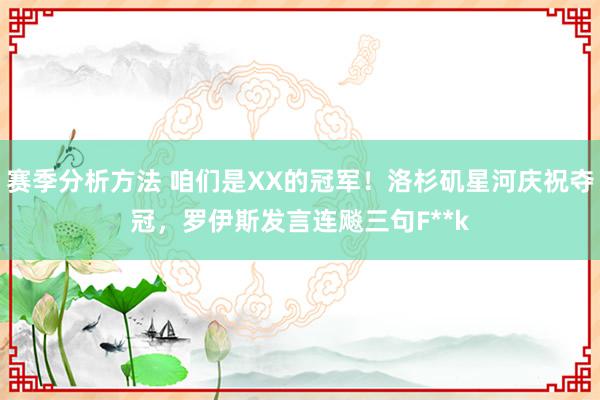 赛季分析方法 咱们是XX的冠军！洛杉矶星河庆祝夺冠，罗伊斯发言连飚三句F**k